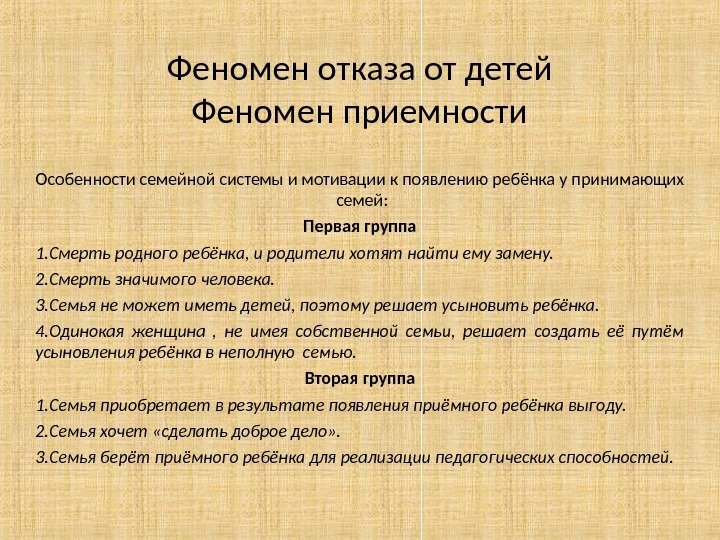 Феномен отказа от детей
Феномен приемности

Особенности семейной системы и мотивации к появлению ребёнка у принимающих семей:

Первая группа

1.Смерть родного ребёнка, и родители хотят найти ему замену.

2.Смерть значимого человека.

3.Семья не может иметь детей, поэтому решает усыновить ребёнка.

4.Одинокая женщина , не имея собственной семьи, решает создать её путём усыновления ребёнка в неполную семью.

Вторая группа

1.Семья приобретает в результате появления приёмного ребёнка выгоду.

2.Семья хочет «сделать доброе дело».

3.Семья берёт приёмного ребёнка для реализации педагогических способностей.